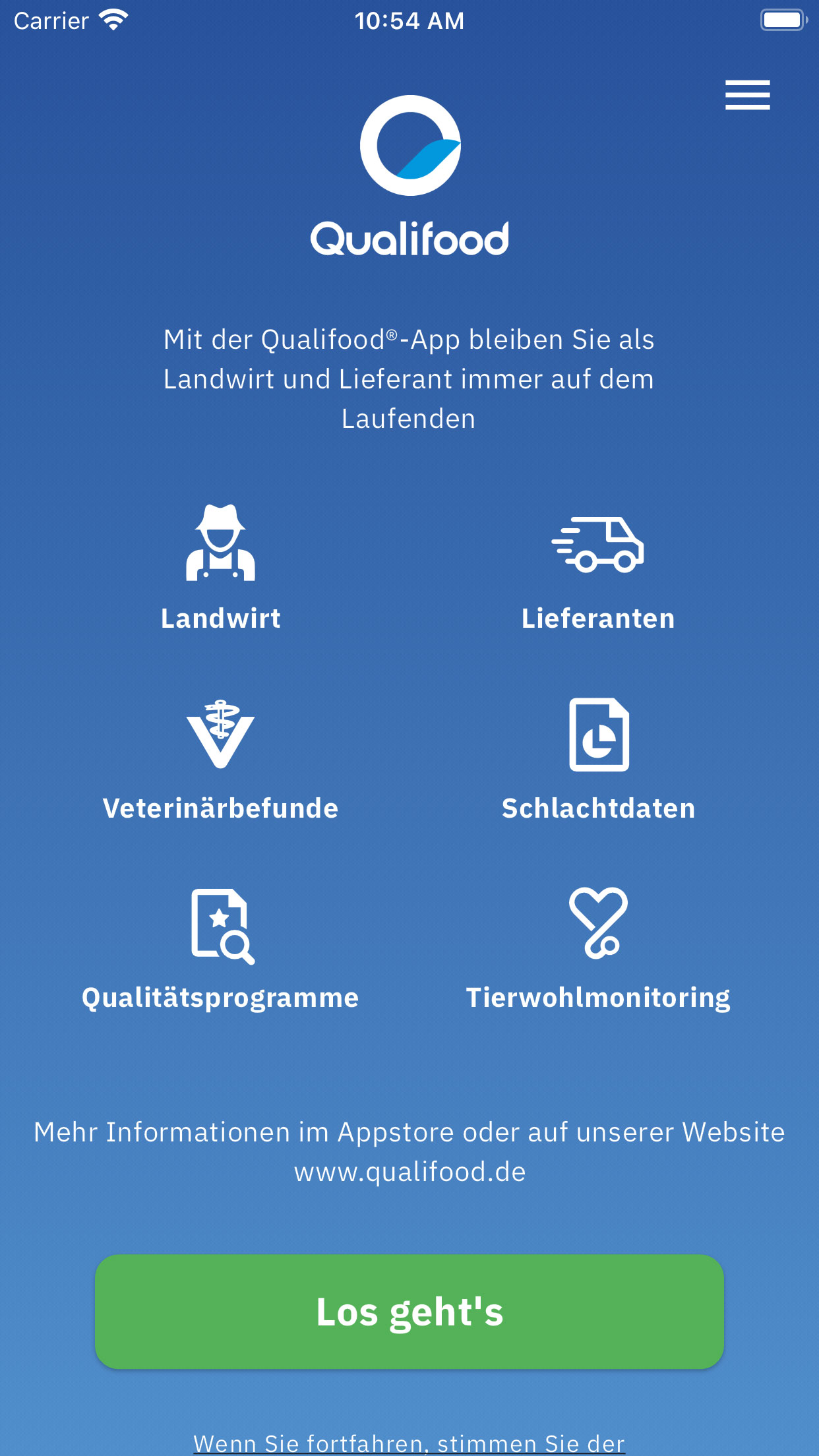 Carrier 10:54 AM

Qualifood

Mit der Qualifood®-App bleiben Sie als Landwirt und Lieferant immer auf dem Laufenden

Landwirt

Lieferanten

Veterinärbefunde

Schlachtdaten

Qualitätsprogramme

Tierwohlmonitoring

Mehr Informationen im Appstore oder auf unserer Website www.qualifood.de

Los geht's

Wenn Sie fortfahren, stimmen Sie der